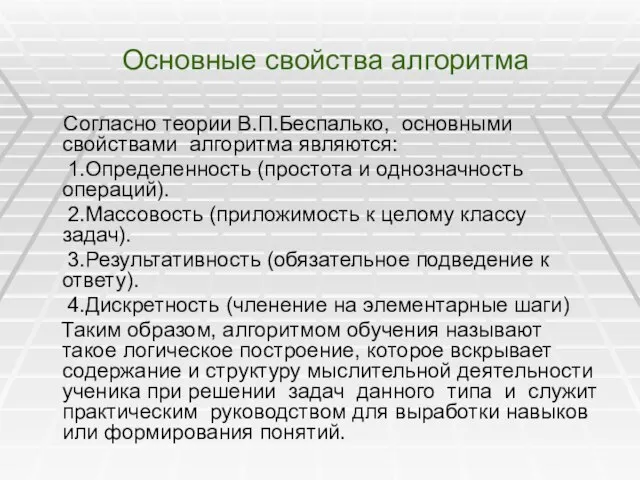 Основные свойства алгоритма

Согласно теории В.П.Беспалько, основными свойствами алгоритма являются:

1.Определенность (простота и однозначность операций).

2.Массовость (приложимость к целому классу задач).

3.Результативность (обязательное подведение к ответу).

4.Дискретность (членение на элементарные шаги)

Таким образом, алгоритмом обучения называют такое логическое построение, которое вскрывает содержание и структуру мыслительной деятельности ученика при решении задач данного типа и служит практическим руководством для выработки навыков или формирования понятий.